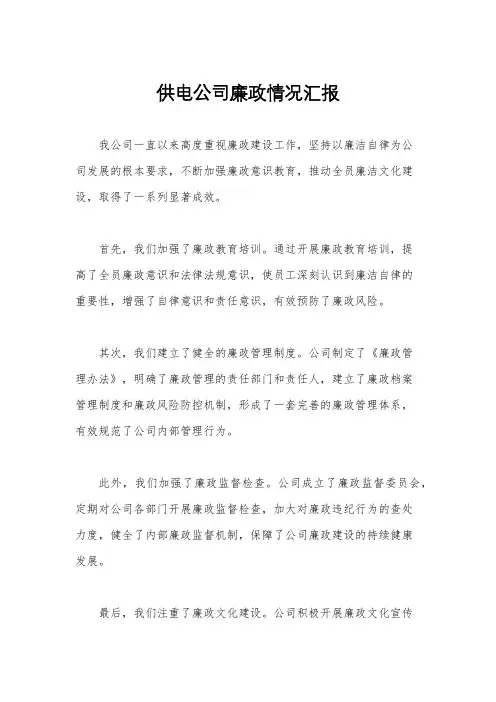 供电公司廉政情况汇报

我公司一直以来高度重视廉政建设工作，坚持以廉洁自律为公司发展的根本要求，不断加强廉政意识教育，推动全员廉洁文化建设，取得了一系列显著成效。

首先，我们加强了廉政教育培训。通过开展廉政教育培训，提高了全员廉政意识和法律法规意识，使员工深刻认识到廉洁自律的重要性，增强了自律意识和责任意识，有效预防了廉政风险。

其次，我们建立了健全的廉政管理制度。公司制定了《廉政管理办法》，明确了廉政管理的责任部门和责任人，建立了廉政档案管理制度和廉政风险防控机制，形成了一套完善的廉政管理体系，有效规范了公司内部管理行为。

此外，我们加强了廉政监督检查。公司成立了廉政监督委员会，定期对公司各部门开展廉政监督检查，加大对廉政违纪行为的查处力度，健全了内部廉政监督机制，保障了公司廉政建设的持续健康发展。

最后，我们注重了廉政文化建设。公司积极开展廉政文化宣传